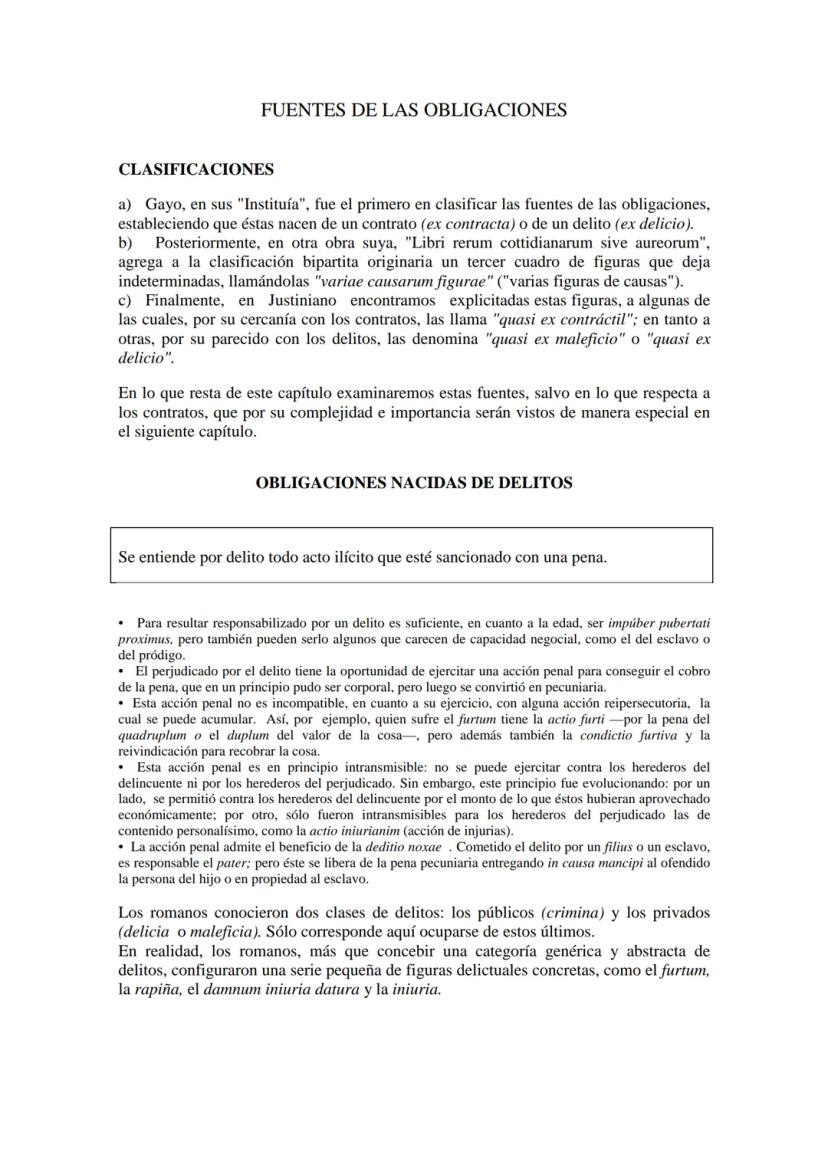 FUENTES DE LAS OBLIGACIONES

CLASIFICACIONES

a) Gayo, en sus "Instituía", fue el primero en clasificar las fuentes de las obligaciones, estableciendo que éstas nacen de un contrato (ex contracta) o de un delito (ex delicio).
b) Posteriormente, en otra obra suya, "Libri rerum cottidianarum sive aureorum", agrega a la clasificación bipartita originaria un tercer cuadro de figuras que deja indeterminadas, llamándolas "variae causarum figurae" ("varias figuras de causas").
c) Finalmente, en Justiniano encontramos explicitadas estas figuras, a algunas de las cuales, por su cercanía con los contratos, las llama "quasi ex contráctil"; en tanto a otras, por su parecido con los delitos, las denomina "quasi ex maleficio" o "quasi ex delicio".

En lo que resta de este capítulo examinaremos estas fuentes, salvo en lo que respecta a los contratos, que por su complejidad e importancia serán vistos de manera especial en el siguiente capítulo.

OBLIGACIONES NACIDAS DE DELITOS

Se entiende por delito todo acto ilícito que esté sancionado con una pena.

• Para resultar responsabilizado por un delito es suficiente, en cuanto a la edad, ser impúber pubertati proximus, pero también pueden serlo algunos que carecen de capacidad negocial, como el del esclavo o del pródigo.
• El perjudicado por el delito tiene la oportunidad de ejercitar una acción penal para conseguir el cobro de la pena, que en un principio pudo ser corporal, pero luego se convirtió en pecuniaria.
• Esta acción penal no es incompatible, en cuanto a su ejercicio, con alguna acción reipersecutoria, la cual se puede acumular. Así, por ejemplo, quien sufre el furtum tiene la actio furti —por la pena del quadruplum o el duplum del valor de la cosa—, pero además también la condictio furtiva y la reivindicación para recobrar la cosa.
• Esta acción penal es en principio intransmisible: no se puede ejercitar contra los herederos del delincuente ni por los herederos del perjudicado. Sin embargo, este principio fue evolucionando: por un lado, se permitió contra los herederos del delincuente por el monto de lo que éstos hubieran aprovechado económicamente; por otro, sólo fueron intransmisibles para los herederos del perjudicado las de contenido personalísimo, como la actio iniurianim (acción de injurias).
• La acción penal admite el beneficio de la deditio noxae . Cometido el delito por un filius o un esclavo, es responsable el pater; pero éste se libera de la pena pecuniaria entregando in causa mancipi al ofendido la persona del hijo o en propiedad al esclavo.

Los romanos conocieron dos clases de delitos: los públicos (crimina) y los privados (delicia o maleficia). Sólo corresponde aquí ocuparse de estos últimos.
En realidad, los romanos, más que concebir una categoría genérica y abstracta de delitos, configuraron una serie pequeña de figuras delictuales concretas, como el furtum, la rapiña, el damnum iniuria datura y la iniuria.